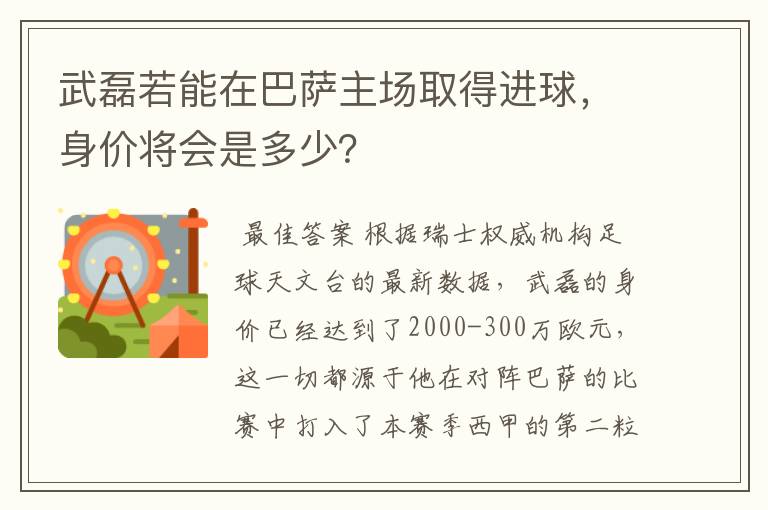 武磊若能在巴萨主场取得进球，身价将会是多少？

最佳答案 根据瑞士权威机构足球天文台的最新数据，武磊的身价已经达到了2000-300万欧元，这一切都源于他在对阵巴萨的比赛中打入了本赛季西甲的第二粒